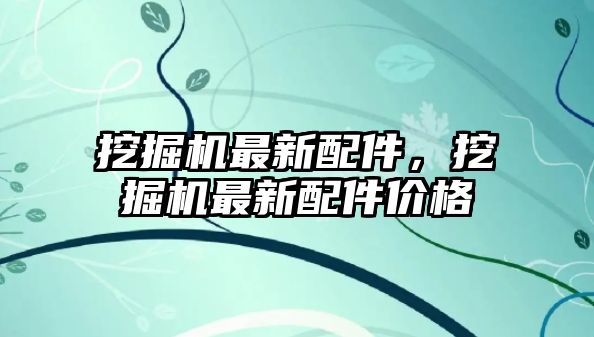 挖掘机最新配件，挖掘机最新配件价格